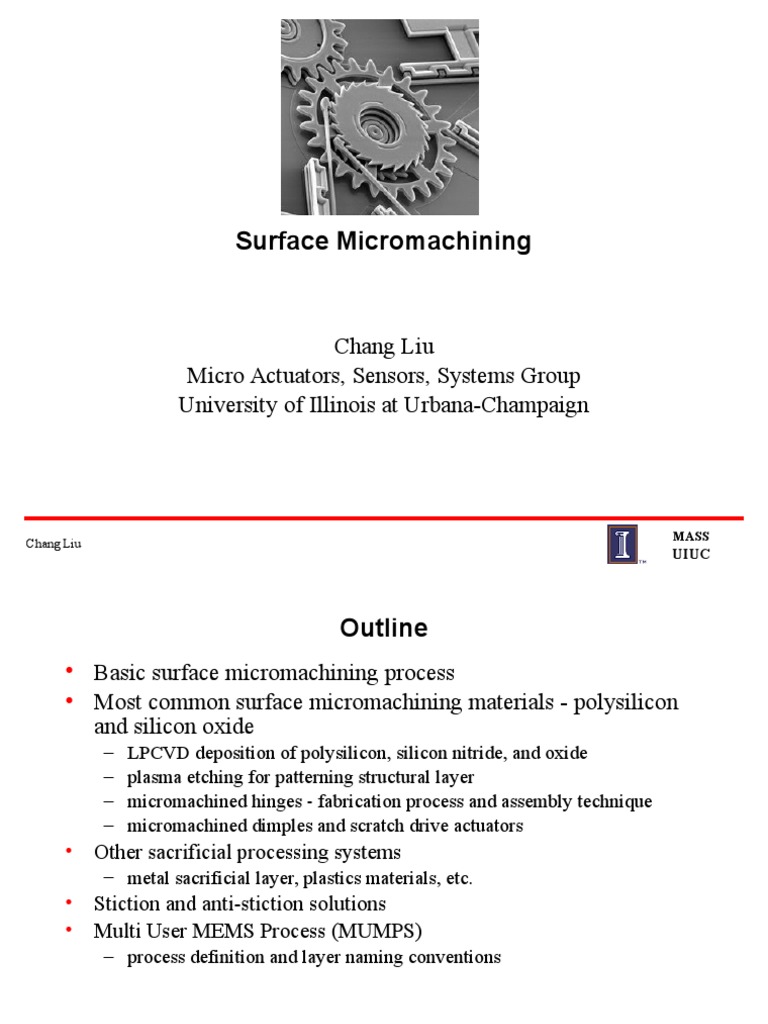 Surface Micromachining

Chang Liu
Micro Actuators, Sensors, Systems Group
University of Illinois at Urbana-Champaign

Chang Liu

MASS
UIUC

Outline

• Basic surface micromachining process
• Most common surface micromachining materials - polysilicon and silicon oxide
– LPCVD deposition of polysilicon, silicon nitride, and oxide
– plasma etching for patterning structural layer
– micromachined hinges - fabrication process and assembly technique
– micromachined dimples and scratch drive actuators
• Other sacrificial processing systems
– metal sacrificial layer, plastics materials, etc.
• Stiction and anti-stiction solutions
• Multi User MEMS Process (MUMPS)
– process definition and layer naming conventions